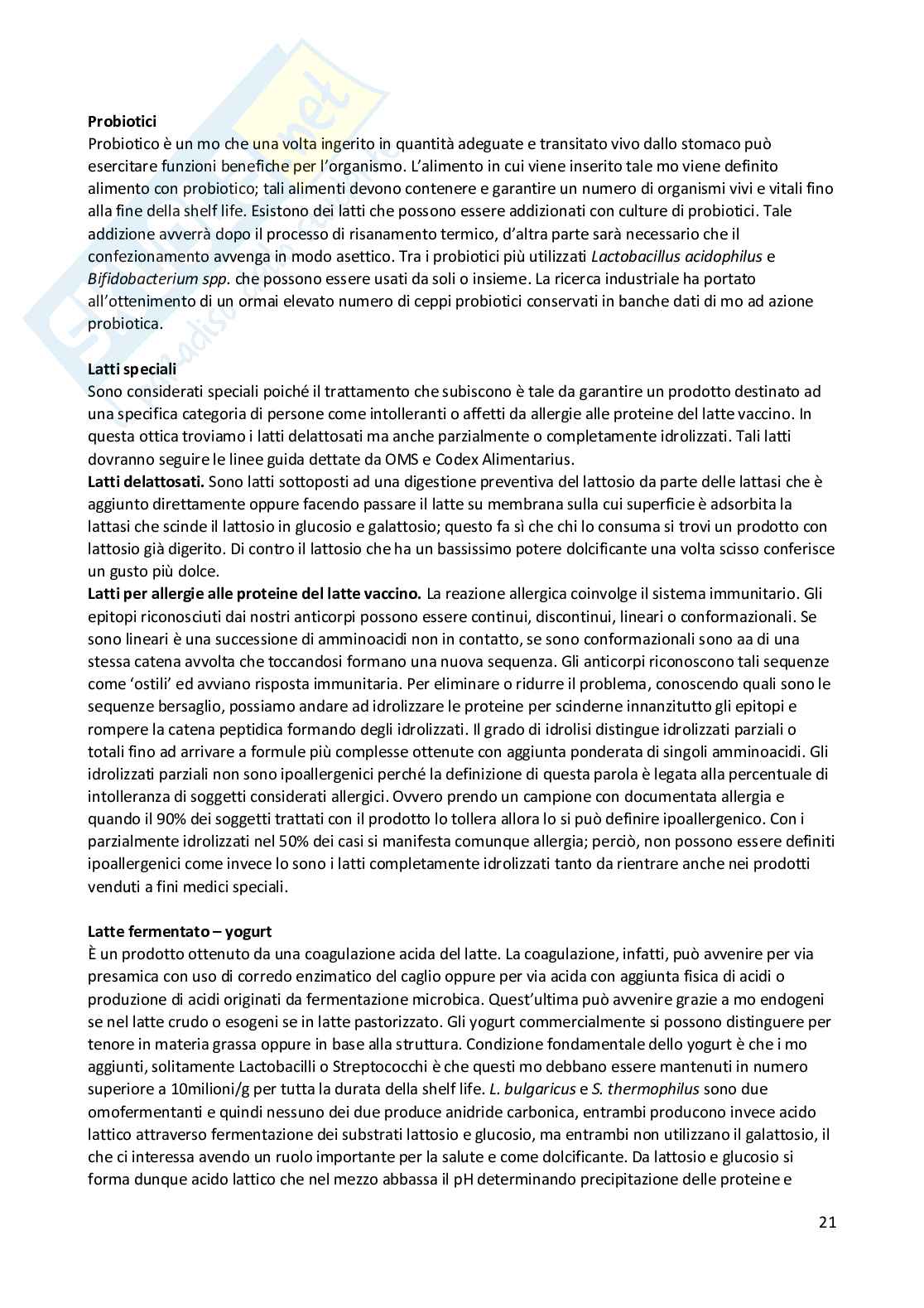 **Probiotici**
Probiotico è un mo che una volta ingerito in quantità adeguate e transitato vivo dallo stomaco può esercitare funzioni benefiche per l'organismo. L'alimento in cui viene inserito tale mo viene definito alimento con probiotico; tali alimenti devono contenere e garantire un numero di organismi vivi e vitali fino alla fine della shelf life. Esistono dei latti che possono essere addizionati con culture di probiotici. Tale addizione avverrà dopo il processo di risanamento termico, d'altra parte sarà necessario che il confezionamento avvenga in modo asettico. Tra i probiotici più utilizzati *Lactobacillus acidophilus* e *Bifidobacterium spp.* che possono essere usati da soli o insieme. La ricerca industriale ha portato all'ottenimento di un ormai elevato numero di ceppi probiotici conservati in banche dati di mo ad azione probiotica.

**Latti speciali**
Sono considerati speciali poiché il trattamento che subiscono è tale da garantire un prodotto destinato ad una specifica categoria di persone come intolleranti o affetti da allergie alle proteine del latte vaccino. In questa ottica troviamo i latti delattosati ma anche parzialmente o completamente idrolizzati. Tali latti dovranno seguire le linee guida dettate da OMS e Codex Alimentarius.
**Latti delattosati.** Sono latti sottoposti ad una digestione preventiva del lattosio da parte delle lattasi che è aggiunto direttamente oppure facendo passare il latte su membrana sulla cui superficie è adsorbita la lattasi che scinde il lattosio in glucosio e galattosio; questo fa sì che chi lo consuma si trovi un prodotto con lattosio già digerito. Di contro il lattosio che ha un bassissimo potere dolcificante una volta scisso conferisce un gusto più dolce.
**Latti per allergie alle proteine del latte vaccino.** La reazione allergica coinvolge il sistema immunitario. Gli epitopi riconosciuti dai nostri anticorpi possono essere continui, discontinui, lineari o conformazionali. Se sono lineari è una successione di amminoacidi non in contatto, se sono conformazionali sono aa di una stessa catena avvolta che toccandosi formano una nuova sequenza. Gli anticorpi riconoscono tali sequenze come 'ostili' ed avviano risposta immunitaria. Per eliminare o ridurre il problema, conoscendo quali sono le sequenze bersaglio, possiamo andare ad idrolizzare le proteine per scinderne innanzitutto gli epitopi e rompere la catena peptidica formando degli idrolizzati. Il grado di idrolisi distingue idrolizzati parziali o totali fino ad arrivare a formule più complesse ottenute con aggiunta ponderata di singoli amminoacidi. Gli idrolizzati parziali non sono ipoallergenici perché la definizione di questa parola è legata alla percentuale di intolleranza di soggetti considerati allergici. Ovvero prendo un campione con documentata allergia e quando il 90% dei soggetti trattati con il prodotto lo tollera allora lo si può definire ipoallergenico. Con i parzialmente idrolizzati nel 50% dei casi si manifesta comunque allergia; perciò, non possono essere definiti ipoallergenici come invece lo sono i latti completamente idrolizzati tanto da rientrare anche nei prodotti venduti a fini medici speciali.

**Latte fermentato – yogurt**
È un prodotto ottenuto da una coagulazione acida del latte. La coagulazione, infatti, può avvenire per via presamica con uso di corredo enzimatico del caglio oppure per via acida con aggiunta fisica di acidi o produzione di acidi originati da fermentazione microbica. Quest'ultima può avvenire grazie a mo endogeni se nel latte crudo o esogeni se in latte pastorizzato. Gli yogurt commercialmente si possono distinguere per tenore in materia grassa oppure in base alla struttura. Condizione fondamentale dello yogurt è che i mo aggiunti, solitamente Lactobacilli o Streptococchi è che questi mo debbano essere mantenuti in numero superiore a 10milioni/g per tutta la durata della shelf life. *L. bulgaricus* e *S. thermophilus* sono due omofermentanti e quindi nessuno dei due produce anidride carbonica, entrambi producono invece acido lattico attraverso fermentazione dei substrati lattosio e glucosio, ma entrambi non utilizzano il galattosio, il che ci interessa avendo un ruolo importante per la salute e come dolcificante. Da lattosio e glucosio si forma dunque acido lattico che nel mezzo abbassa il pH determinando precipitazione delle proteine e

21